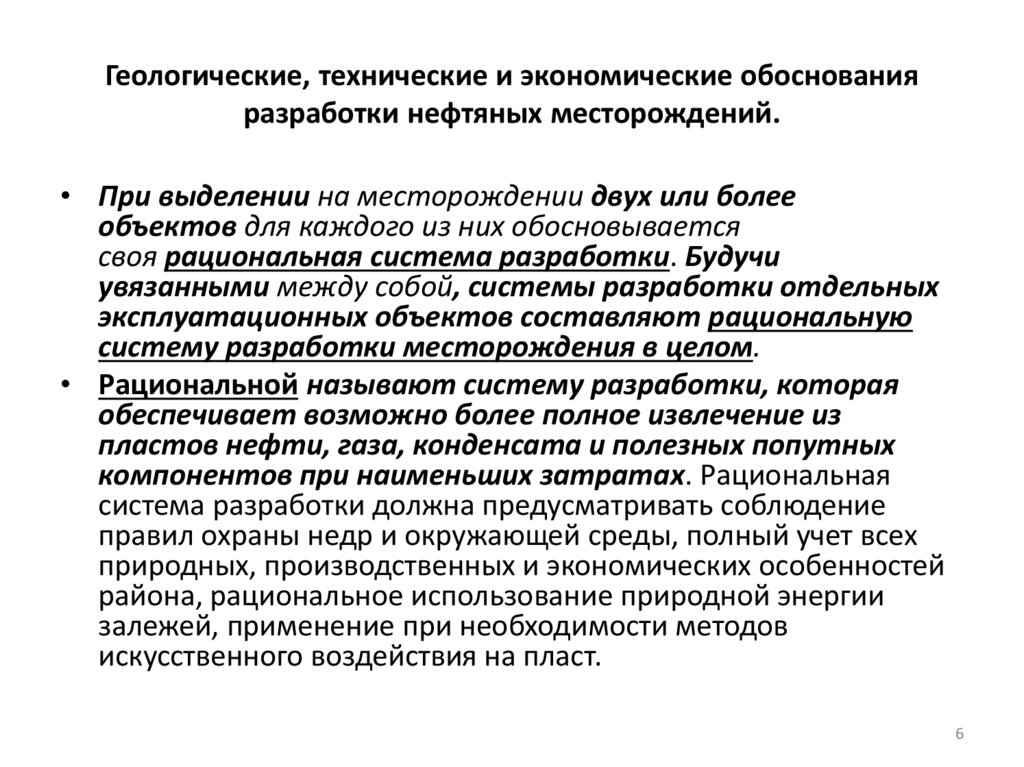 Геологические, технические и экономические обоснования разработки нефтяных месторождений.

• При выделении на месторождении двух или более объектов для каждого из них обосновывается своя рациональная система разработки. Будучи увязанными между собой, системы разработки отдельных эксплуатационных объектов составляют рациональную систему разработки месторождения в целом.

• Рациональной называют систему разработки, которая обеспечивает возможно более полное извлечение из пластов нефти, газа, конденсата и полезных попутных компонентов при наименьших затратах. Рациональная система разработки должна предусматривать соблюдение правил охраны недр и окружающей среды, полный учет всех природных, производственных и экономических особенностей района, рациональное использование природной энергии залежей, применение при необходимости методов искусственного воздействия на пласт.

6